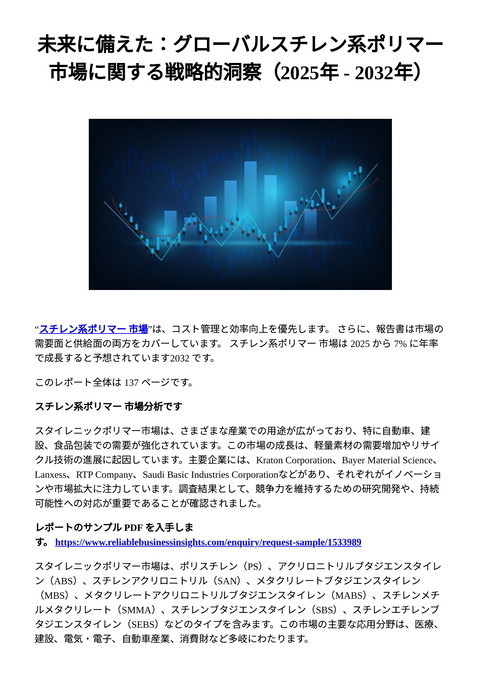 未来に備えた：グローバルスチレン系ポリマー市場に関する戦略的洞察（2025年 - 2032年）

“スチレン系ポリマー 市場”は、コスト管理と効率向上を優先します。 さらに、報告書は市場の需要面と供給面の両方をカバーしています。 スチレン系ポリマー 市場は 2025 から 7% に年率で成長すると予想されています2032 です。

このレポート全体は 137 ページです。

スチレン系ポリマー 市場分析です

スタイレニックポリマー市場は、さまざまな産業での用途が広がっており、特に自動車、建設、食品包装での需要が強化されています。この市場の成長は、軽量素材の需要増加やリサイクル技術の進展に起因しています。主要企業には、Kraton Corporation、Bayer Material Science、Lanxess、RTP Company、Saudi Basic Industries Corporationなどがあり、それぞれがイノベーションや市場拡大に注力しています。調査結果として、競争力を維持するための研究開発や、持続可能性への対応が重要であることが確認されました。

レポートのサンプル PDF を入手します。 https://www.reliablebusinessinsights.com/enquiry/request-sample/1533989

スタイレニックポリマー市場は、ポリスチレン（PS）、アクリロニトリルブタジエンスタイレン（ABS）、スチレンアクリロニトリル（SAN）、メタクリレートブタジエンスタイレン（MBS）、メタクリレートアクリロニトリルブタジエンスタイレン（MABS）、スチレンメチルメタクリレート（SMMA）、スチレンブタジエンスタイレン（SBS）、スチレンエチレンブタジエンスタイレン（SEBS）などのタイプを含みます。この市場の主要な応用分野は、医療、建設、電気・電子、自動車産業、消費財など多岐にわたります。